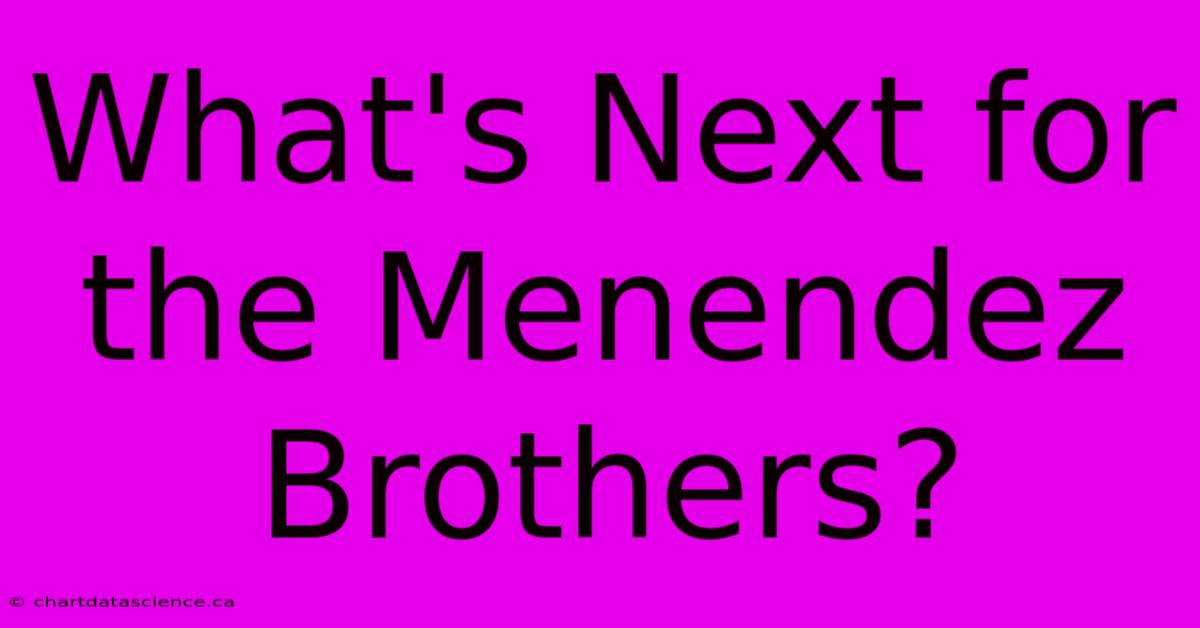 What's Next for the Menendez Brothers?

© chartdatascience.ca